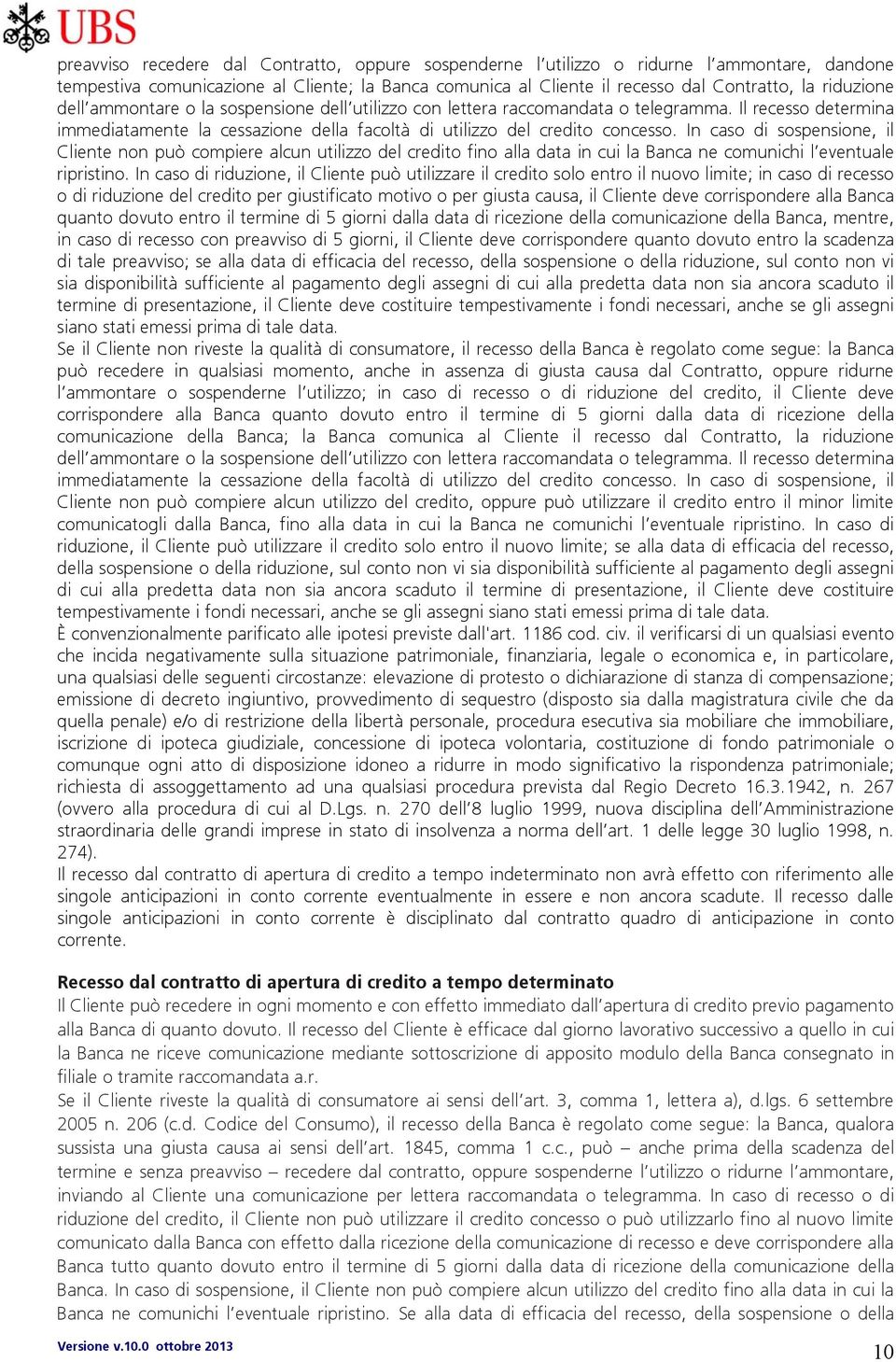 UBS

preavviso recedere dal Contratto, oppure sospenderne l'utilizzo o ridurne l'ammontare, dandone tempestiva comunicazione al Cliente; la Banca comunica al Cliente il recesso dal Contratto, la riduzione dell'ammontare o la sospensione dell'utilizzo con lettera raccomandata o telegramma. Il recesso determina immediatamente la cessazione della facoltà di utilizzo del credito concesso. In caso di sospensione, il Cliente non può compiere alcun utilizzo del credito fino alla data in cui la Banca ne comunichi l'eventuale ripristino. In caso di riduzione, il Cliente può utilizzare il credito solo entro il nuovo limite; in caso di recesso o di riduzione del credito per giustificato motivo o per giusta causa, il Cliente deve corrispondere alla Banca quanto dovuto entro il termine di 5 giorni dalla data di ricezione della comunicazione della Banca, mentre, in caso di recesso con preavviso di 5 giorni, il Cliente deve corrispondere quanto dovuto entro la scadenza di tale preavviso; se alla data di efficacia del recesso, della sospensione o della riduzione, sul conto non vi sia disponibilità sufficiente al pagamento degli assegni di cui alla predetta data non sia ancora scaduto il termine di presentazione, il Cliente deve costituire tempestivamente i fondi necessari, anche se gli assegni siano stati emessi prima di tale data.
Se il Cliente non riveste la qualità di consumatore, il recesso della Banca è regolato come segue: la Banca può recedere in qualsiasi momento, anche in assenza di giusta causa dal Contratto, oppure ridurne l'ammontare o sospenderne l'utilizzo; in caso di recesso o di riduzione del credito, il Cliente deve corrispondere alla Banca quanto dovuto entro il termine di 5 giorni dalla data di ricezione della comunicazione della Banca; la Banca comunica al Cliente il recesso dal Contratto, la riduzione dell'ammontare o la sospensione dell'utilizzo con lettera raccomandata o telegramma. Il recesso determina immediatamente la cessazione della facoltà di utilizzo del credito concesso. In caso di sospensione, il Cliente non può compiere alcun utilizzo del credito, oppure può utilizzare il credito entro il minor limite comunicatogli dalla Banca, fino alla data in cui la Banca ne comunichi l'eventuale ripristino. In caso di riduzione, il Cliente può utilizzare il credito solo entro il nuovo limite; se alla data di efficacia del recesso, della sospensione o della riduzione, sul conto non vi sia disponibilità sufficiente al pagamento degli assegni di cui alla predetta data non sia ancora scaduto il termine di presentazione, il Cliente deve costituire tempestivamente i fondi necessari, anche se gli assegni siano stati emessi prima di tale data.
È convenzionalmente parificato alle ipotesi previste dall'art. 1186 cod. civ. il verificarsi di un qualsiasi evento che incida negativamente sulla situazione patrimoniale, finanziaria, legale o economica e, in particolare, una qualsiasi delle seguenti circostanze: elevazione di protesto o dichiarazione di stanza di compensazione; emissione di decreto ingiuntivo, provvedimento di sequestro (disposto sia dalla magistratura civile che da quella penale) e/o di restrizione della libertà personale, procedura esecutiva sia mobiliare che immobiliare, iscrizione di ipoteca giudiziale, concessione di ipoteca volontaria, costituzione di fondo patrimoniale o comunque ogni atto di disposizione idoneo a ridurre in modo significativo la rispondenza patrimoniale; richiesta di assoggettamento ad una qualsiasi procedura prevista dal Regio Decreto 16.3.1942, n. 267 (ovvero alla procedura di cui al D.Lgs. n. 270 dell'8 luglio 1999, nuova disciplina dell'Amministrazione straordinaria delle grandi imprese in stato di insolvenza a norma dell'art. 1 delle legge 30 luglio 1998, n. 274).
Il recesso dal contratto di apertura di credito a tempo indeterminato non avrà effetto con riferimento alle singole anticipazioni in conto corrente eventualmente in essere e non ancora scadute. Il recesso dalle singole anticipazioni in conto corrente è disciplinato dal contratto quadro di anticipazione in conto corrente.

Recesso dal contratto di apertura di credito a tempo determinato
Il Cliente può recedere in ogni momento e con effetto immediato dall'apertura di credito previo pagamento alla Banca di quanto dovuto. Il recesso del Cliente è efficace dal giorno lavorativo successivo a quello in cui la Banca ne riceve comunicazione mediante sottoscrizione di apposito modulo della Banca consegnato in filiale o tramite raccomandata a.r.
Se il Cliente riveste la qualità di consumatore ai sensi dell'art. 3, comma 1, lettera a), d.lgs. 6 settembre 2005 n. 206 (c.d. Codice del Consumo), il recesso della Banca è regolato come segue: la Banca, qualora sussista una giusta causa ai sensi dell'art. 1845, comma 1 c.c., può – anche prima della scadenza del termine e senza preavviso – recedere dal contratto, oppure sospenderne l'utilizzo o ridurne l'ammontare, inviando al Cliente una comunicazione per lettera raccomandata o telegramma. In caso di recesso o di riduzione del credito, il Cliente non può utilizzare il credito concesso o può utilizzarlo fino al nuovo limite comunicato dalla Banca con effetto dalla ricezione della comunicazione di recesso e deve corrispondere alla Banca tutto quanto dovuto entro il termine di 5 giorni dalla data di ricezione della comunicazione della Banca. In caso di sospensione, il Cliente non può compiere alcun utilizzo del credito fino alla data in cui la Banca ne comunichi l'eventuale ripristino. Se alla data di efficacia del recesso, della sospensione o della

Versione v.10.0 ottobre 2013
10